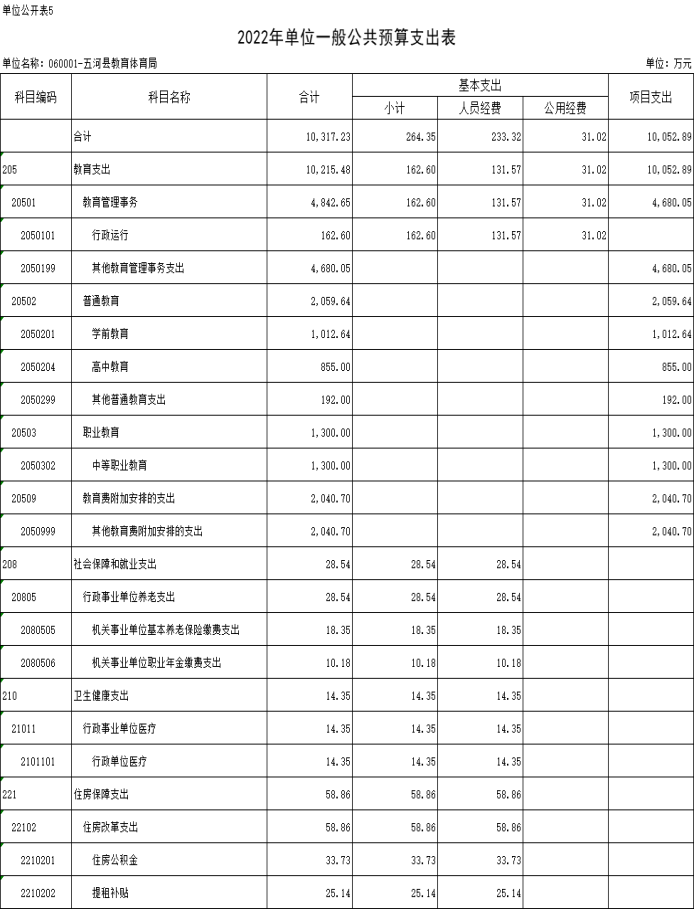 单位公开表5

2022年单位一般公共预算支出表

单位名称：060001-五河县教育体育局

单位：万元

| 科目编码 | 科目名称 | 合计 | 基本支出 小计 | 基本支出 人员经费 | 基本支出 公用经费 | 项目支出 |
|---|---|---|---|---|---|---|
| | 合计 | 10,317.23 | 264.35 | 233.32 | 31.02 | 10,052.89 |
| 205 | 教育支出 | 10,215.48 | 162.60 | 131.57 | 31.02 | 10,052.89 |
| 20501 | 教育管理事务 | 4,842.65 | 162.60 | 131.57 | 31.02 | 4,680.05 |
| 2050101 | 行政运行 | 162.60 | 162.60 | 131.57 | 31.02 | |
| 2050199 | 其他教育管理事务支出 | 4,680.05 | | | | 4,680.05 |
| 20502 | 普通教育 | 2,059.64 | | | | 2,059.64 |
| 2050201 | 学前教育 | 1,012.64 | | | | 1,012.64 |
| 2050204 | 高中教育 | 855.00 | | | | 855.00 |
| 2050299 | 其他普通教育支出 | 192.00 | | | | 192.00 |
| 20503 | 职业教育 | 1,300.00 | | | | 1,300.00 |
| 2050302 | 中等职业教育 | 1,300.00 | | | | 1,300.00 |
| 20509 | 教育费附加安排的支出 | 2,040.70 | | | | 2,040.70 |
| 2050999 | 其他教育费附加安排的支出 | 2,040.70 | | | | 2,040.70 |
| 208 | 社会保障和就业支出 | 28.54 | 28.54 | 28.54 | | |
| 20805 | 行政事业单位养老支出 | 28.54 | 28.54 | 28.54 | | |
| 2080505 | 机关事业单位基本养老保险缴费支出 | 18.35 | 18.35 | 18.35 | | |
| 2080506 | 机关事业单位职业年金缴费支出 | 10.18 | 10.18 | 10.18 | | |
| 210 | 卫生健康支出 | 14.35 | 14.35 | 14.35 | | |
| 21011 | 行政事业单位医疗 | 14.35 | 14.35 | 14.35 | | |
| 2101101 | 行政单位医疗 | 14.35 | 14.35 | 14.35 | | |
| 221 | 住房保障支出 | 58.86 | 58.86 | 58.86 | | |
| 22102 | 住房改革支出 | 58.86 | 58.86 | 58.86 | | |
| 2210201 | 住房公积金 | 33.73 | 33.73 | 33.73 | | |
| 2210202 | 提租补贴 | 25.14 | 25.14 | 25.14 | | |